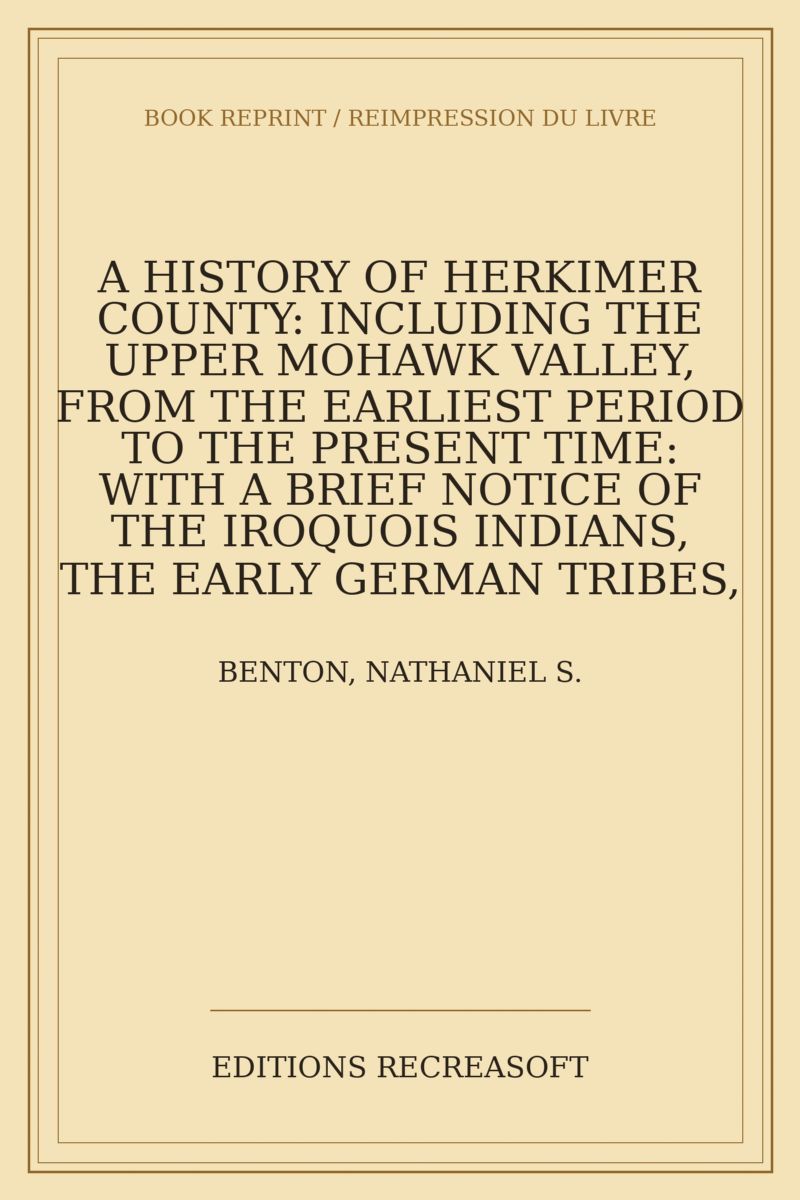 BOOK REPRINT / REIMPRESSION DU LIVRE

A HISTORY OF HERKIMER COUNTY: INCLUDING THE UPPER MOHAWK VALLEY, FROM THE EARLIEST PERIOD TO THE PRESENT TIME: WITH A BRIEF NOTICE OF THE IROQUOIS INDIANS, THE EARLY GERMAN TRIBES,

BENTON, NATHANIEL S.

EDITIONS RECREASOFT